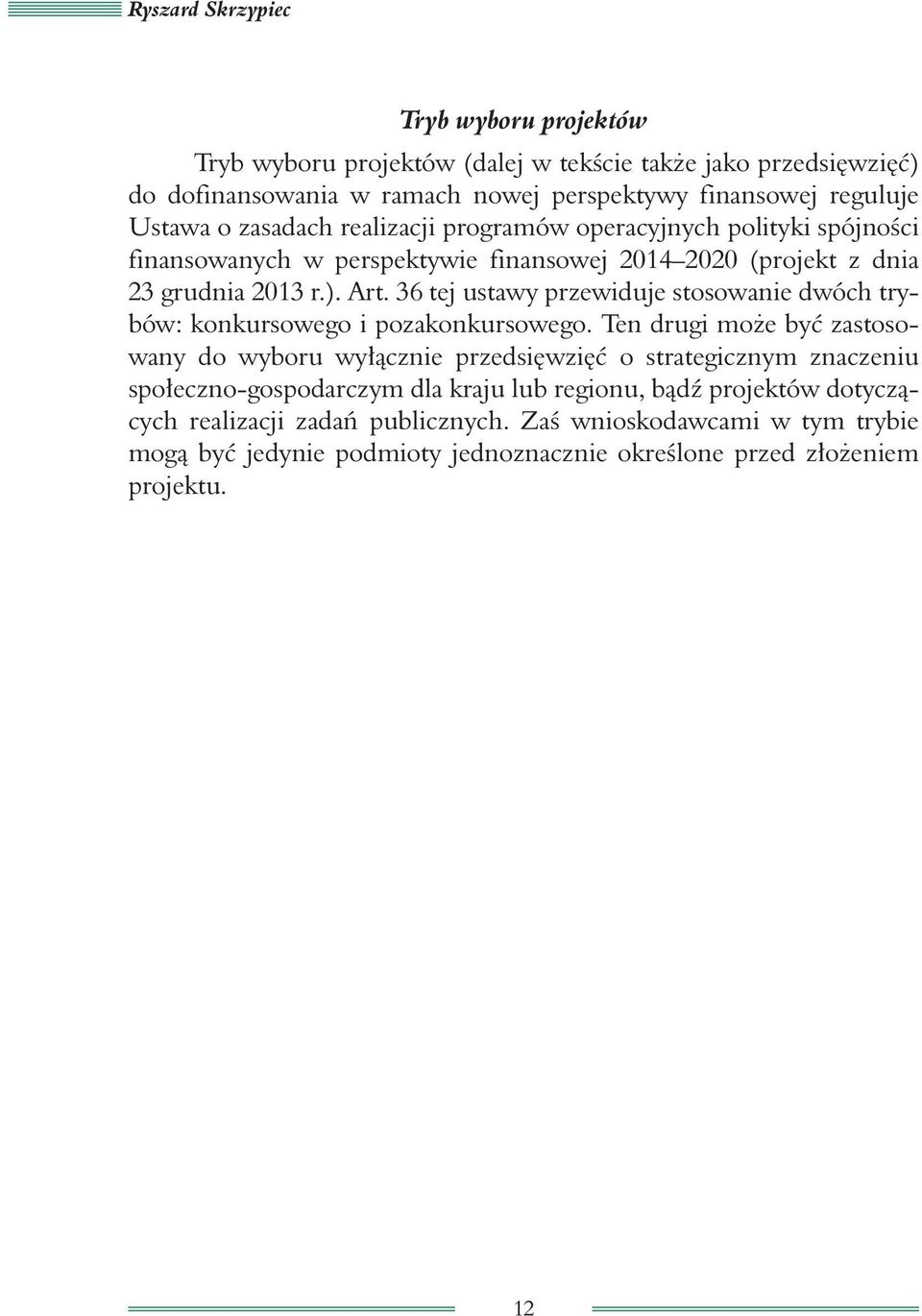 Ryszard Skrzypiec

Tryb wyboru projektów

Tryb wyboru projektów (dalej w tekście także jako przedsięwzięć) do dofinansowania w ramach nowej perspektywy finansowej reguluje Ustawa o zasadach realizacji programów operacyjnych polityki spójności finansowanych w perspektywie finansowej 2014–2020 (projekt z dnia 23 grudnia 2013 r.). Art. 36 tej ustawy przewiduje stosowanie dwóch trybów: konkursowego i pozakonkursowego. Ten drugi może być zastosowany do wyboru wyłącznie przedsięwzięć o strategicznym znaczeniu społeczno-gospodarczym dla kraju lub regionu, bądź projektów dotyczących realizacji zadań publicznych. Zaś wnioskodawcami w tym trybie mogą być jedynie podmioty jednoznacznie określone przed złożeniem projektu.

12